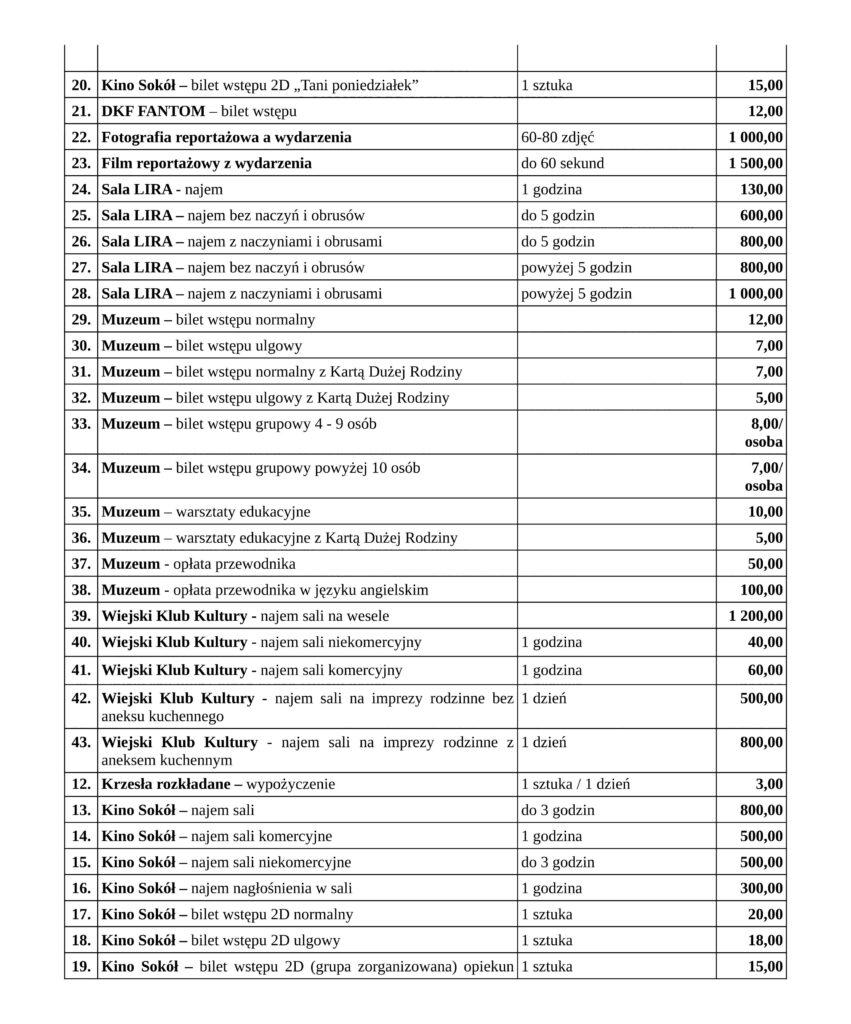 | 20. | Kino Sokół – bilet wstępu 2D „Tani poniedziałek” | 1 sztuka | 15,00 |
|---|---|---|---|
| 21. | DKF FANTOM – bilet wstępu | | 12,00 |
| 22. | Fotografia reportażowa a wydarzenia | 60-80 zdjęć | 1 000,00 |
| 23. | Film reportażowy z wydarzenia | do 60 sekund | 1 500,00 |
| 24. | Sala LIRA - najem | 1 godzina | 130,00 |
| 25. | Sala LIRA – najem bez naczyń i obrusów | do 5 godzin | 600,00 |
| 26. | Sala LIRA – najem z naczyniami i obrusami | do 5 godzin | 800,00 |
| 27. | Sala LIRA – najem bez naczyń i obrusów | powyżej 5 godzin | 800,00 |
| 28. | Sala LIRA – najem z naczyniami i obrusami | powyżej 5 godzin | 1 000,00 |
| 29. | Muzeum – bilet wstępu normalny | | 12,00 |
| 30. | Muzeum – bilet wstępu ulgowy | | 7,00 |
| 31. | Muzeum – bilet wstępu normalny z Kartą Dużej Rodziny | | 7,00 |
| 32. | Muzeum – bilet wstępu ulgowy z Kartą Dużej Rodziny | | 5,00 |
| 33. | Muzeum – bilet wstępu grupowy 4 - 9 osób | | 8,00/ osoba |
| 34. | Muzeum – bilet wstępu grupowy powyżej 10 osób | | 7,00/ osoba |
| 35. | Muzeum – warsztaty edukacyjne | | 10,00 |
| 36. | Muzeum – warsztaty edukacyjne z Kartą Dużej Rodziny | | 5,00 |
| 37. | Muzeum - opłata przewodnika | | 50,00 |
| 38. | Muzeum - opłata przewodnika w języku angielskim | | 100,00 |
| 39. | Wiejski Klub Kultury - najem sali na wesele | | 1 200,00 |
| 40. | Wiejski Klub Kultury - najem sali niekomercyjny | 1 godzina | 40,00 |
| 41. | Wiejski Klub Kultury - najem sali komercyjny | 1 godzina | 60,00 |
| 42. | Wiejski Klub Kultury - najem sali na imprezy rodzinne bez aneksu kuchennego | 1 dzień | 500,00 |
| 43. | Wiejski Klub Kultury - najem sali na imprezy rodzinne z aneksem kuchennym | 1 dzień | 800,00 |
| 12. | Krzesła rozkładane – wypożyczenie | 1 sztuka / 1 dzień | 3,00 |
| 13. | Kino Sokół – najem sali | do 3 godzin | 800,00 |
| 14. | Kino Sokół – najem sali komercyjne | 1 godzina | 500,00 |
| 15. | Kino Sokół – najem sali niekomercyjne | do 3 godzin | 500,00 |
| 16. | Kino Sokół – najem nagłośnienia w sali | 1 godzina | 300,00 |
| 17. | Kino Sokół – bilet wstępu 2D normalny | 1 sztuka | 20,00 |
| 18. | Kino Sokół – bilet wstępu 2D ulgowy | 1 sztuka | 18,00 |
| 19. | Kino Sokół – bilet wstępu 2D (grupa zorganizowana) opiekun | 1 sztuka | 15,00 |